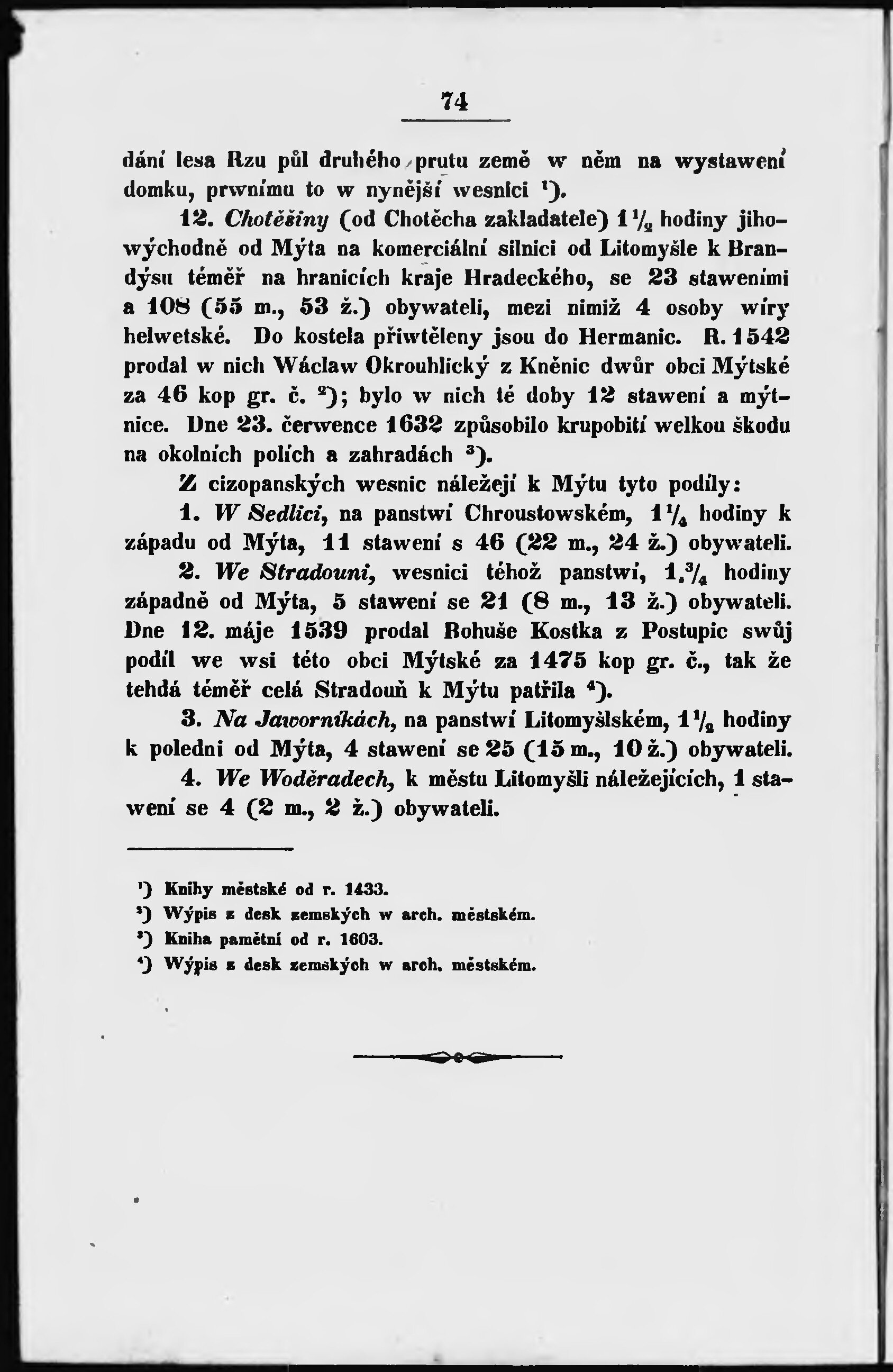 74

dání lesa Rzu půl druhého prutu země w něm na wystawení domku, prwnímu to w nynější wesnici ¹).

12. Chotěšiny (od Chotěcha zakladatele) $1\frac{1}{2}$ hodiny jihowýchodně od Mýta na komerciální silnici od Litomyšle k Brandýsu téměř na hranicích kraje Hradeckého, se 23 staweními a 108 (55 m., 53 ž.) obywateli, mezi nimiž 4 osoby wíry helwetské. Do kostela přiwtěleny jsou do Hermanic. R. 1542 prodal w nich Wáclaw Okrouhlický z Kněnic dwůr obci Mýtské za 46 kop gr. č. ²); bylo w nich té doby 12 stawení a mýtnice. Dne 23. čerwence 1632 způsobilo krupobití welkou škodu na okolních polích a zahradách ³).

Z cizopanských wesnic náležejí k Mýtu tyto podíly:

1. W Sedlici, na panstwí Chroustowském, $1\frac{1}{4}$ hodiny k západu od Mýta, 11 stawení s 46 (22 m., 24 ž.) obywateli.

2. We Stradouni, wesnici téhož panstwí, $1\frac{3}{4}$ hodiny západně od Mýta, 5 stawení se 21 (8 m., 13 ž.) obywateli. Dne 12. máje 1539 prodal Bohuše Kostka z Postupic swůj podíl we wsi této obci Mýtské za 1475 kop gr. č., tak že tehdá téměř celá Stradouň k Mýtu patřila ⁴).

3. Na Jaworníkách, na panstwí Litomyšlském, $1\frac{1}{2}$ hodiny k poledni od Mýta, 4 stawení se 25 (15 m., 10 ž.) obywateli.

4. We Woděradech, k městu Litomyšli náležejících, 1 stawení se 4 (2 m., 2 ž.) obywateli.

¹) Knihy městské od r. 1433.
²) Wýpis z desk zemských w arch. městském.
³) Kniha pamětní od r. 1603.
⁴) Wýpis z desk zemských w arch. městském.